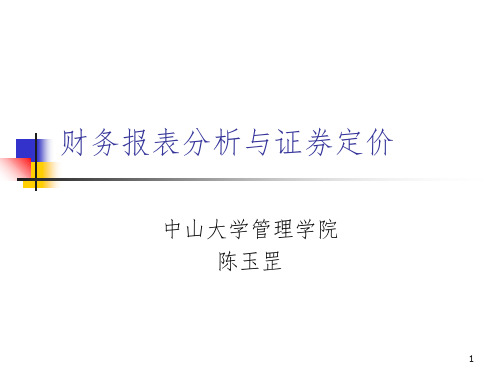 财务报表分析与证券定价

中山大学管理学院
陈玉罡

1